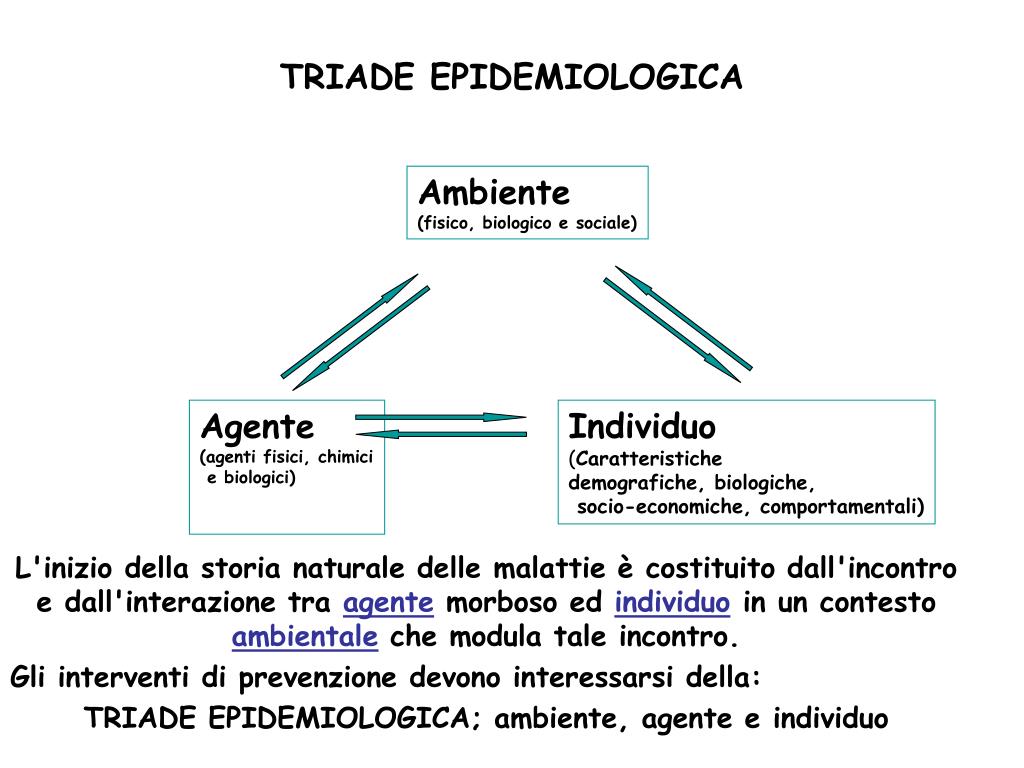 TRIADE EPIDEMIOLOGICA

Ambiente
(fisico, biologico e sociale)

Agente
(agenti fisici, chimici e biologici)

Individuo
(Caratteristiche demografiche, biologiche, socio-economiche, comportamentali)

L'inizio della storia naturale delle malattie è costituito dall'incontro e dall'interazione tra agente morboso ed individuo in un contesto ambientale che modula tale incontro.

Gli interventi di prevenzione devono interessarsi della:

TRIADE EPIDEMIOLOGICA; ambiente, agente e individuo